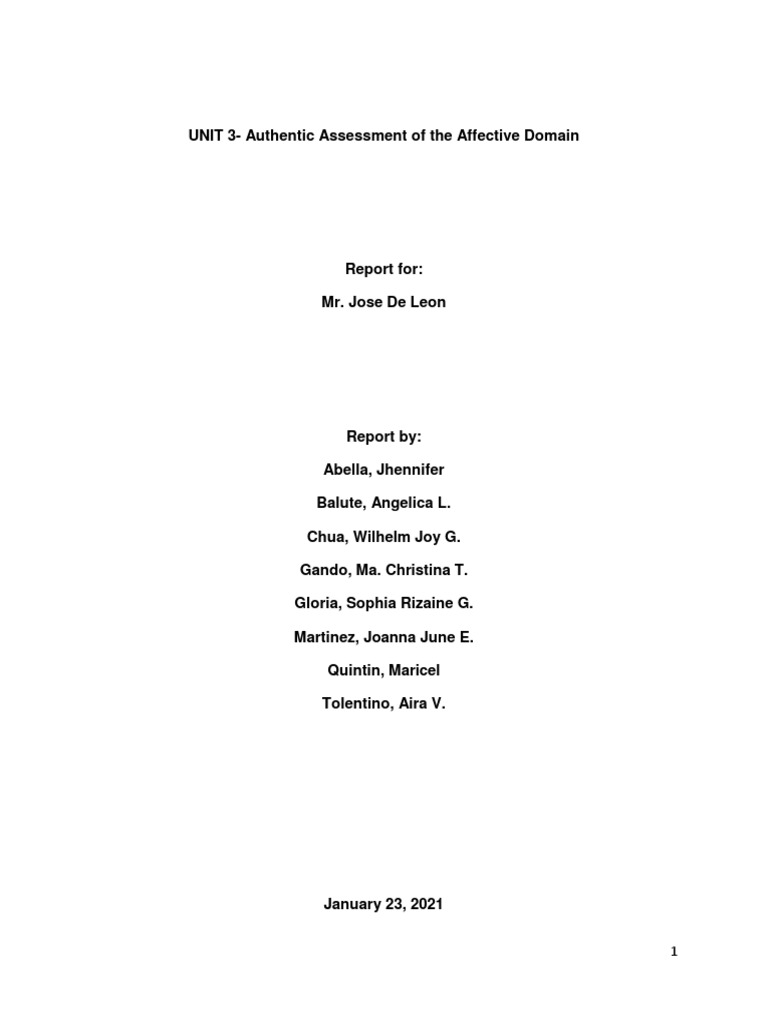 UNIT 3- Authentic Assessment of the Affective Domain

Report for:

Mr. Jose De Leon

Report by:

Abella, Jhennifer

Balute, Angelica L.

Chua, Wilhelm Joy G.

Gando, Ma. Christina T.

Gloria, Sophia Rizaine G.

Martinez, Joanna June E.

Quintin, Maricel

Tolentino, Aira V.

January 23, 2021

1